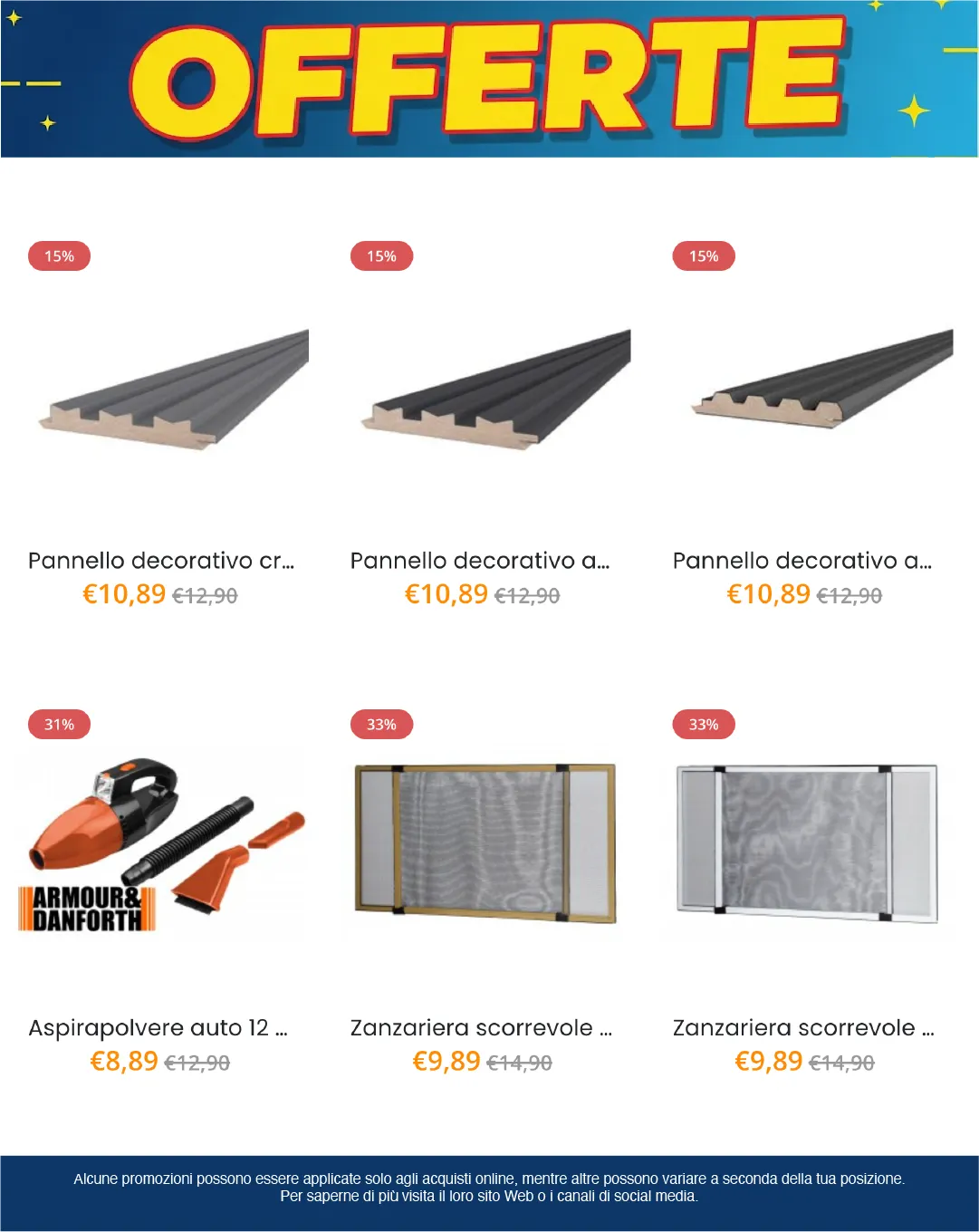 OFFERTE

15%

Pannello decorativo cr...
€10,89 €12,90

15%

Pannello decorativo a...
€10,89 €12,90

15%

Pannello decorativo a...
€10,89 €12,90

31%

ARMOUR& DANFORTH

Aspirapolvere auto 12 ...
€8,89 €12,90

33%

Zanzariera scorrevole ...
€9,89 €14,90

33%

Zanzariera scorrevole ...
€9,89 €14,90

Alcune promozioni possono essere applicate solo agli acquisti online, mentre altre possono variare a seconda della tua posizione.
Per saperne di più visita il loro sito Web o i canali di social media.